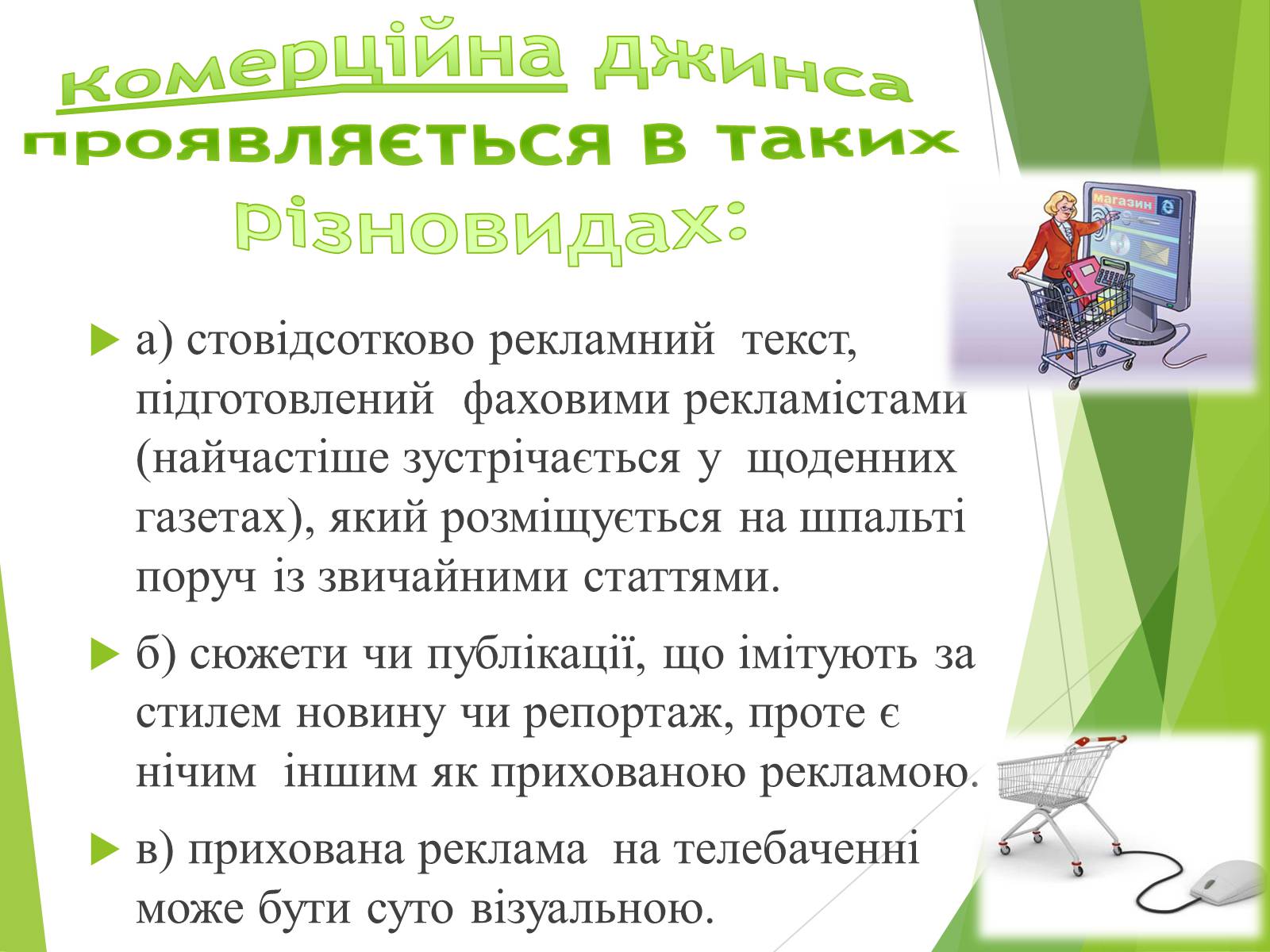 Комерційна джинса проявляється в таких різновидах:

магазин

а) стовідсотково рекламний текст, підготовлений фаховими рекламістами (найчастіше зустрічається у щоденних газетах), який розміщується на шпальті поруч із звичайними статтями.

б) сюжети чи публікації, що імітують за стилем новину чи репортаж, проте є нічим іншим як прихованою рекламою.

в) прихована реклама на телебаченні може бути суто візуальною.